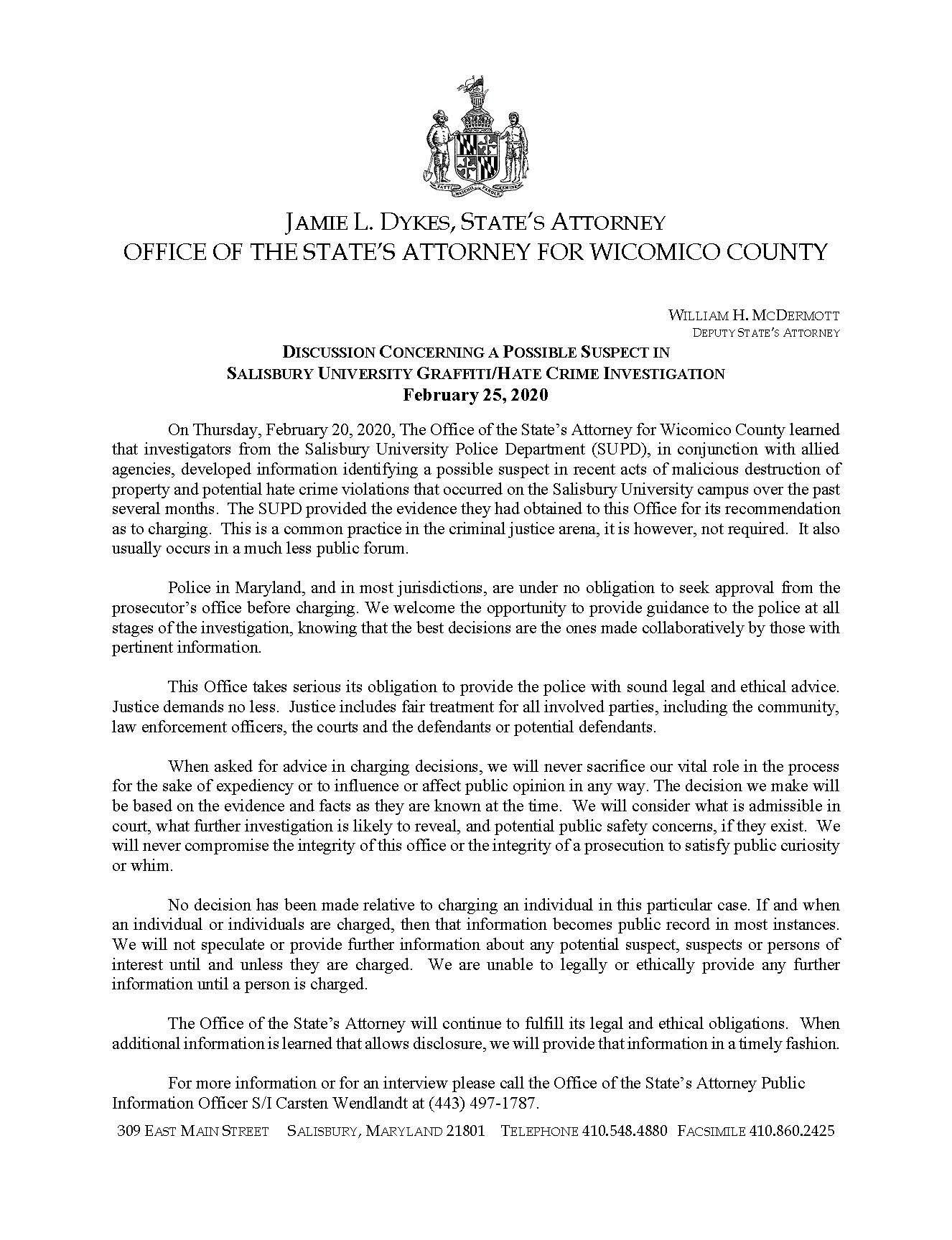 FATTI MASCHII PAROLE FEMINE

JAMIE L. DYKES, STATE'S ATTORNEY
OFFICE OF THE STATE'S ATTORNEY FOR WICOMICO COUNTY

WILLIAM H. MCDERMOTT
DEPUTY STATE'S ATTORNEY

DISCUSSION CONCERNING A POSSIBLE SUSPECT IN
SALISBURY UNIVERSITY GRAFFITI/HATE CRIME INVESTIGATION
February 25, 2020

On Thursday, February 20, 2020, The Office of the State's Attorney for Wicomico County learned that investigators from the Salisbury University Police Department (SUPD), in conjunction with allied agencies, developed information identifying a possible suspect in recent acts of malicious destruction of property and potential hate crime violations that occurred on the Salisbury University campus over the past several months. The SUPD provided the evidence they had obtained to this Office for its recommendation as to charging. This is a common practice in the criminal justice arena, it is however, not required. It also usually occurs in a much less public forum.

Police in Maryland, and in most jurisdictions, are under no obligation to seek approval from the prosecutor's office before charging. We welcome the opportunity to provide guidance to the police at all stages of the investigation, knowing that the best decisions are the ones made collaboratively by those with pertinent information.

This Office takes serious its obligation to provide the police with sound legal and ethical advice. Justice demands no less. Justice includes fair treatment for all involved parties, including the community, law enforcement officers, the courts and the defendants or potential defendants.

When asked for advice in charging decisions, we will never sacrifice our vital role in the process for the sake of expediency or to influence or affect public opinion in any way. The decision we make will be based on the evidence and facts as they are known at the time. We will consider what is admissible in court, what further investigation is likely to reveal, and potential public safety concerns, if they exist. We will never compromise the integrity of this office or the integrity of a prosecution to satisfy public curiosity or whim.

No decision has been made relative to charging an individual in this particular case. If and when an individual or individuals are charged, then that information becomes public record in most instances. We will not speculate or provide further information about any potential suspect, suspects or persons of interest until and unless they are charged. We are unable to legally or ethically provide any further information until a person is charged.

The Office of the State's Attorney will continue to fulfill its legal and ethical obligations. When additional information is learned that allows disclosure, we will provide that information in a timely fashion.

For more information or for an interview please call the Office of the State's Attorney Public Information Officer S/I Carsten Wendlandt at (443) 497-1787.

309 EAST MAIN STREET SALISBURY, MARYLAND 21801 TELEPHONE 410.548.4880 FACSIMILE 410.860.2425